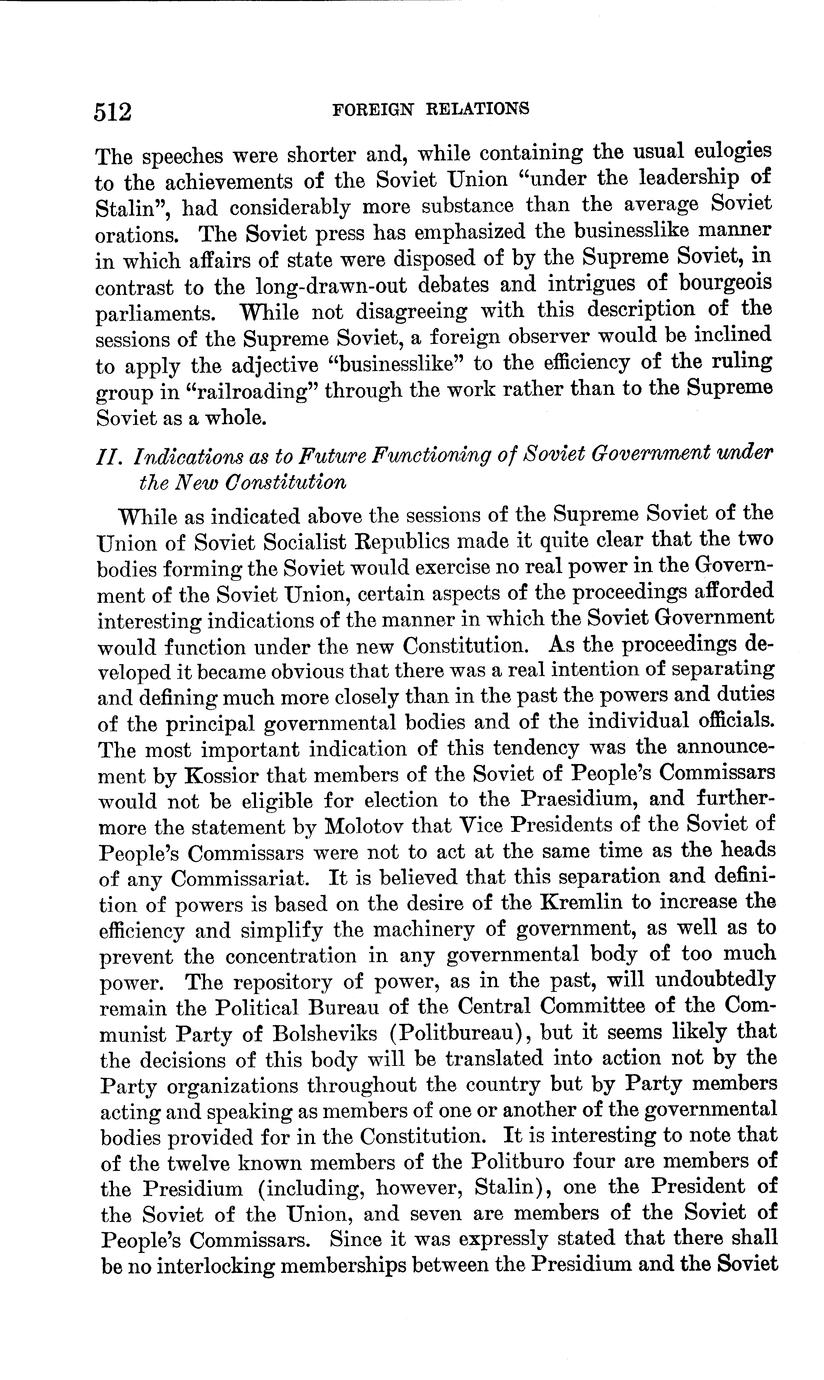 512 FOREIGN RELATIONS

The speeches were shorter and, while containing the usual eulogies to the achievements of the Soviet Union "under the leadership of Stalin", had considerably more substance than the average Soviet orations. The Soviet press has emphasized the businesslike manner in which affairs of state were disposed of by the Supreme Soviet, in contrast to the long-drawn-out debates and intrigues of bourgeois parliaments. While not disagreeing with this description of the sessions of the Supreme Soviet, a foreign observer would be inclined to apply the adjective "businesslike" to the efficiency of the ruling group in "railroading" through the work rather than to the Supreme Soviet as a whole.

II. Indications as to Future Functioning of Soviet Government under the New Constitution

While as indicated above the sessions of the Supreme Soviet of the Union of Soviet Socialist Republics made it quite clear that the two bodies forming the Soviet would exercise no real power in the Government of the Soviet Union, certain aspects of the proceedings afforded interesting indications of the manner in which the Soviet Government would function under the new Constitution. As the proceedings developed it became obvious that there was a real intention of separating and defining much more closely than in the past the powers and duties of the principal governmental bodies and of the individual officials. The most important indication of this tendency was the announcement by Kossior that members of the Soviet of People's Commissars would not be eligible for election to the Praesidium, and furthermore the statement by Molotov that Vice Presidents of the Soviet of People's Commissars were not to act at the same time as the heads of any Commissariat. It is believed that this separation and definition of powers is based on the desire of the Kremlin to increase the efficiency and simplify the machinery of government, as well as to prevent the concentration in any governmental body of too much power. The repository of power, as in the past, will undoubtedly remain the Political Bureau of the Central Committee of the Communist Party of Bolsheviks (Politbureau), but it seems likely that the decisions of this body will be translated into action not by the Party organizations throughout the country but by Party members acting and speaking as members of one or another of the governmental bodies provided for in the Constitution. It is interesting to note that of the twelve known members of the Politburo four are members of the Presidium (including, however, Stalin), one the President of the Soviet of the Union, and seven are members of the Soviet of People's Commissars. Since it was expressly stated that there shall be no interlocking memberships between the Presidium and the Soviet